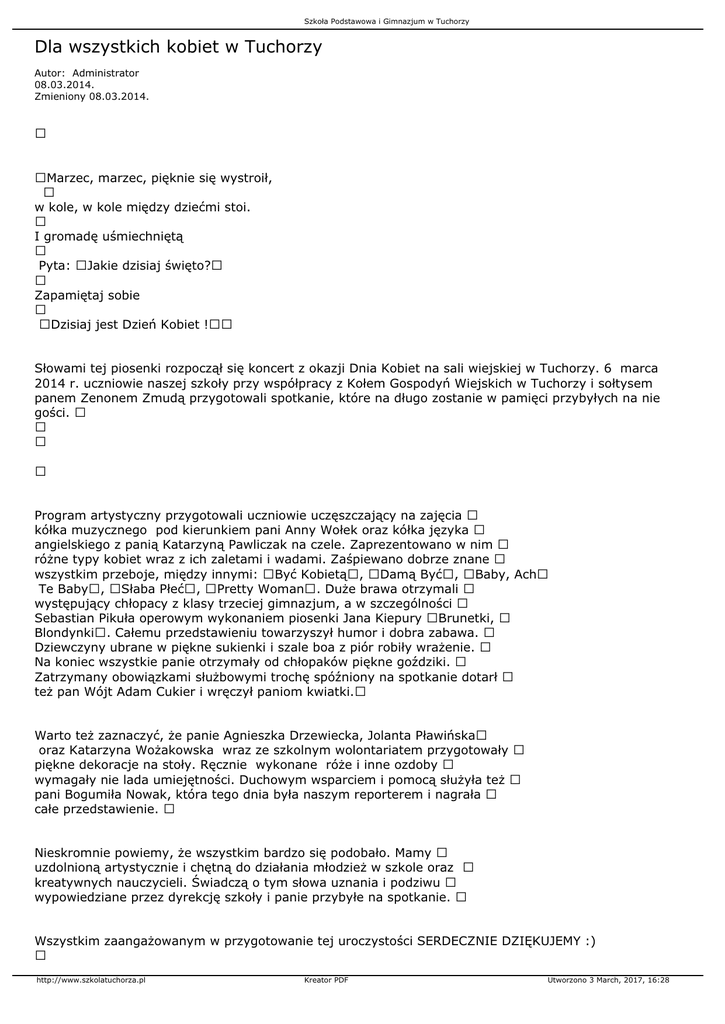 Szkoła Podstawowa i Gimnazjum w Tuchorzy

Dla wszystkich kobiet w Tuchorzy

Autor: Administrator
08.03.2014.
Zmieniony 08.03.2014.

□

□Marzec, marzec, pięknie się wystroił,
□
w kole, w kole między dziećmi stoi.
□
I gromadę uśmiechniętą
□
Pyta: □Jakie dzisiaj święto?□
□
Zapamiętaj sobie
□
□Dzisiaj jest Dzień Kobiet !□□

Słowami tej piosenki rozpoczął się koncert z okazji Dnia Kobiet na sali wiejskiej w Tuchorzy. 6 marca 2014 r. uczniowie naszej szkoły przy współpracy z Kołem Gospodyń Wiejskich w Tuchorzy i sołtysem panem Zenonem Zmudą przygotowali spotkanie, które na długo zostanie w pamięci przybyłych na nie gości. □
□
□

□

Program artystyczny przygotowali uczniowie uczęszczający na zajęcia □ kółka muzycznego pod kierunkiem pani Anny Wołek oraz kółka języka □ angielskiego z panią Katarzyną Pawliczak na czele. Zaprezentowano w nim □ różne typy kobiet wraz z ich zaletami i wadami. Zaśpiewano dobrze znane □ wszystkim przeboje, między innymi: □Być Kobietą□, □Damą Być□, □Baby, Ach□ Te Baby□, □Słaba Płeć□, □Pretty Woman□. Duże brawa otrzymali □ występujący chłopacy z klasy trzeciej gimnazjum, a w szczególności □ Sebastian Pikuła operowym wykonaniem piosenki Jana Kiepury □Brunetki, □ Blondynki□. Całemu przedstawieniu towarzyszył humor i dobra zabawa. □ Dziewczyny ubrane w piękne sukienki i szale boa z piór robiły wrażenie. □ Na koniec wszystkie panie otrzymały od chłopaków piękne goździki. □ Zatrzymany obowiązkami służbowymi trochę spóźniony na spotkanie dotarł □ też pan Wójt Adam Cukier i wręczył paniom kwiatki.□

Warto też zaznaczyć, że panie Agnieszka Drzewiecka, Jolanta Pławińska□ oraz Katarzyna Wożakowska wraz ze szkolnym wolontariatem przygotowały □ piękne dekoracje na stoły. Ręcznie wykonane róże i inne ozdoby □ wymagały nie lada umiejętności. Duchowym wsparciem i pomocą służyła też □ pani Bogumiła Nowak, która tego dnia była naszym reporterem i nagrała □ całe przedstawienie. □

Nieskromnie powiemy, że wszystkim bardzo się podobało. Mamy □ uzdolnioną artystycznie i chętną do działania młodzież w szkole oraz □ kreatywnych nauczycieli. Świadczą o tym słowa uznania i podziwu □ wypowiedziane przez dyrekcję szkoły i panie przybyłe na spotkanie. □

Wszystkim zaangażowanym w przygotowanie tej uroczystości SERDECZNIE DZIĘKUJEMY :)
□

http://www.szkolatuchorza.pl Kreator PDF Utworzono 3 March, 2017, 16:28